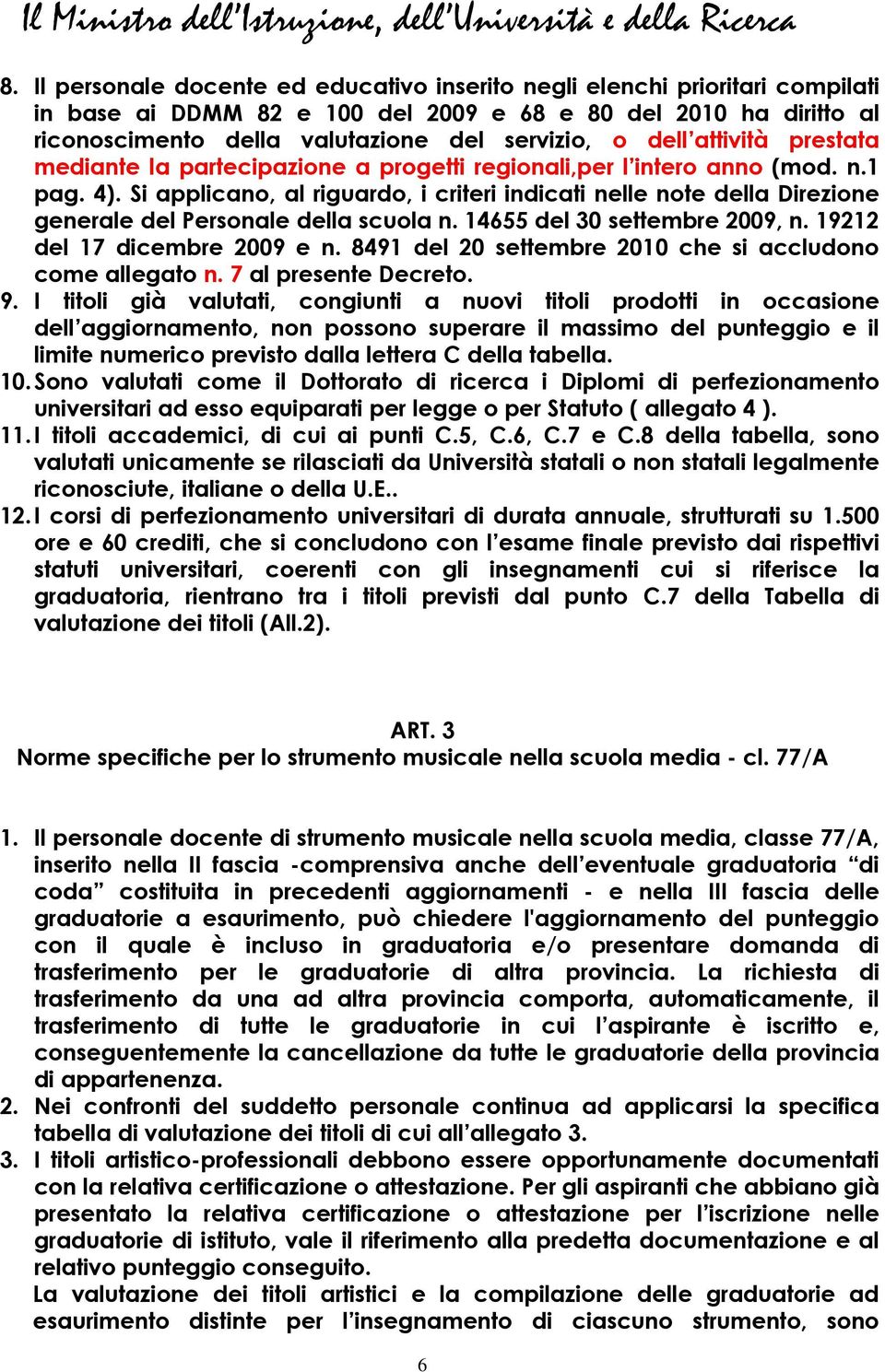 Il Ministro dell'Istruzione, dell'Università e della Ricerca

8. Il personale docente ed educativo inserito negli elenchi prioritari compilati in base ai DDMM 82 e 100 del 2009 e 68 e 80 del 2010 ha diritto al riconoscimento della valutazione del servizio, o dell'attività prestata mediante la partecipazione a progetti regionali,per l'intero anno (mod. n.1 pag. 4). Si applicano, al riguardo, i criteri indicati nelle note della Direzione generale del Personale della scuola n. 14655 del 30 settembre 2009, n. 19212 del 17 dicembre 2009 e n. 8491 del 20 settembre 2010 che si accludono come allegato n. 7 al presente Decreto.
9. I titoli già valutati, congiunti a nuovi titoli prodotti in occasione dell'aggiornamento, non possono superare il massimo del punteggio e il limite numerico previsto dalla lettera C della tabella.
10. Sono valutati come il Dottorato di ricerca i Diplomi di perfezionamento universitari ad esso equiparati per legge o per Statuto ( allegato 4 ).
11. I titoli accademici, di cui ai punti C.5, C.6, C.7 e C.8 della tabella, sono valutati unicamente se rilasciati da Università statali o non statali legalmente riconosciute, italiane o della U.E..
12. I corsi di perfezionamento universitari di durata annuale, strutturati su 1.500 ore e 60 crediti, che si concludono con l'esame finale previsto dai rispettivi statuti universitari, coerenti con gli insegnamenti cui si riferisce la graduatoria, rientrano tra i titoli previsti dal punto C.7 della Tabella di valutazione dei titoli (All.2).

ART. 3
Norme specifiche per lo strumento musicale nella scuola media - cl. 77/A

1. Il personale docente di strumento musicale nella scuola media, classe 77/A, inserito nella II fascia -comprensiva anche dell'eventuale graduatoria "di coda" costituita in precedenti aggiornamenti - e nella III fascia delle graduatorie a esaurimento, può chiedere l'aggiornamento del punteggio con il quale è incluso in graduatoria e/o presentare domanda di trasferimento per le graduatorie di altra provincia. La richiesta di trasferimento da una ad altra provincia comporta, automaticamente, il trasferimento di tutte le graduatorie in cui l'aspirante è iscritto e, conseguentemente la cancellazione da tutte le graduatorie della provincia di appartenenza.
2. Nei confronti del suddetto personale continua ad applicarsi la specifica tabella di valutazione dei titoli di cui all'allegato 3.
3. I titoli artistico-professionali debbono essere opportunamente documentati con la relativa certificazione o attestazione. Per gli aspiranti che abbiano già presentato la relativa certificazione o attestazione per l'iscrizione nelle graduatorie di istituto, vale il riferimento alla predetta documentazione e al relativo punteggio conseguito.
La valutazione dei titoli artistici e la compilazione delle graduatorie ad esaurimento distinte per l'insegnamento di ciascuno strumento, sono

6